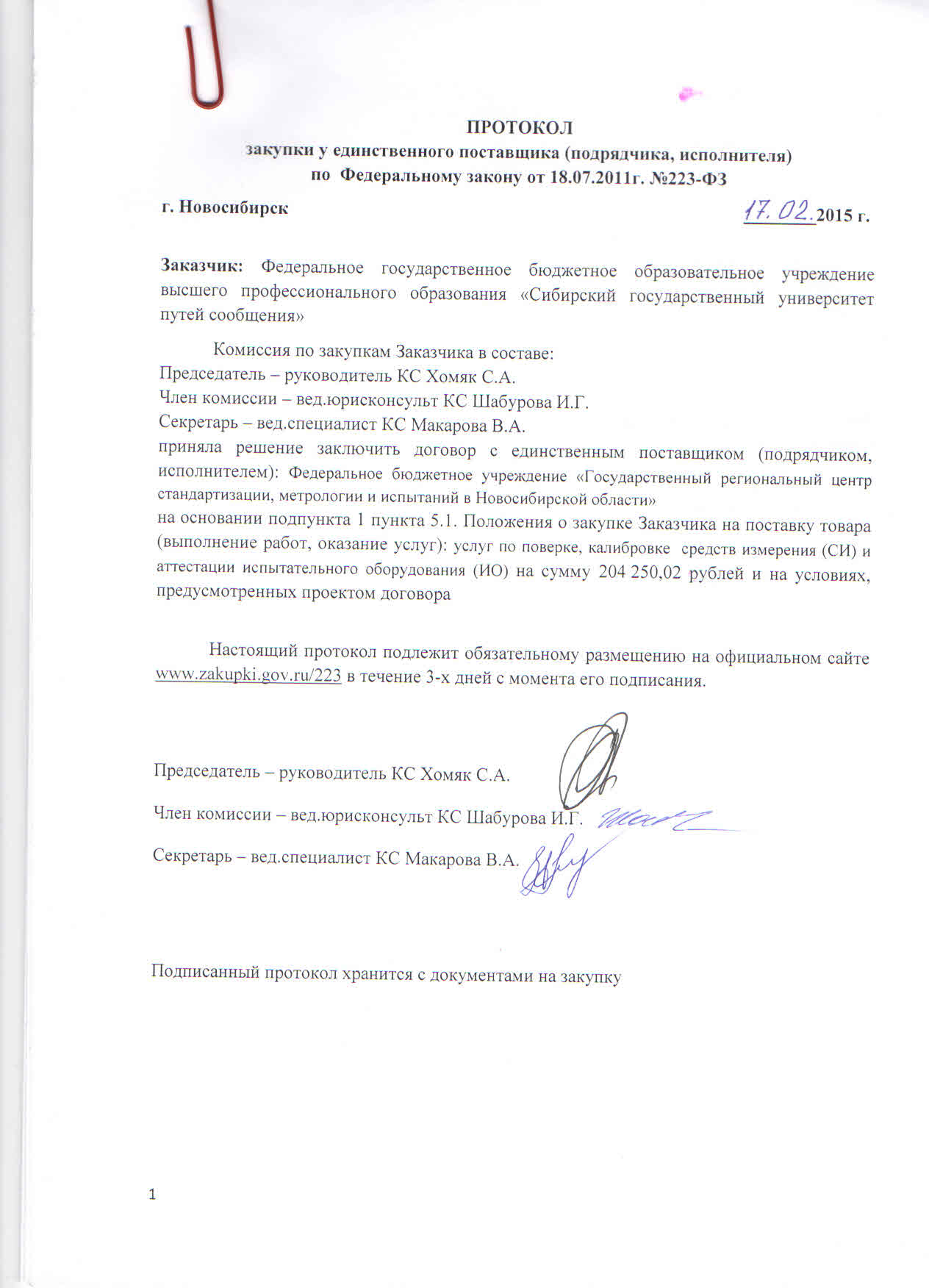 ПРОТОКОЛ
закупки у единственного поставщика (подрядчика, исполнителя)
по Федеральному закону от 18.07.2011г. №223-ФЗ

г. Новосибирск 17.02.2015 г.

Заказчик: Федеральное государственное бюджетное образовательное учреждение высшего профессионального образования «Сибирский государственный университет путей сообщения»

Комиссия по закупкам Заказчика в составе:
Председатель – руководитель КС Хомяк С.А.
Член комиссии – вед.юрисконсульт КС Шабурова И.Г.
Секретарь – вед.специалист КС Макарова В.А.
приняла решение заключить договор с единственным поставщиком (подрядчиком, исполнителем): Федеральное бюджетное учреждение «Государственный региональный центр стандартизации, метрологии и испытаний в Новосибирской области»
на основании подпункта 1 пункта 5.1. Положения о закупке Заказчика на поставку товара (выполнение работ, оказание услуг): услуг по поверке, калибровке средств измерения (СИ) и аттестации испытательного оборудования (ИО) на сумму 204 250,02 рублей и на условиях, предусмотренных проектом договора

Настоящий протокол подлежит обязательному размещению на официальном сайте www.zakupki.gov.ru/223 в течение 3-х дней с момента его подписания.

Председатель – руководитель КС Хомяк С.А.

Член комиссии – вед.юрисконсульт КС Шабурова И.Г.

Секретарь – вед.специалист КС Макарова В.А.

Подписанный протокол хранится с документами на закупку

1